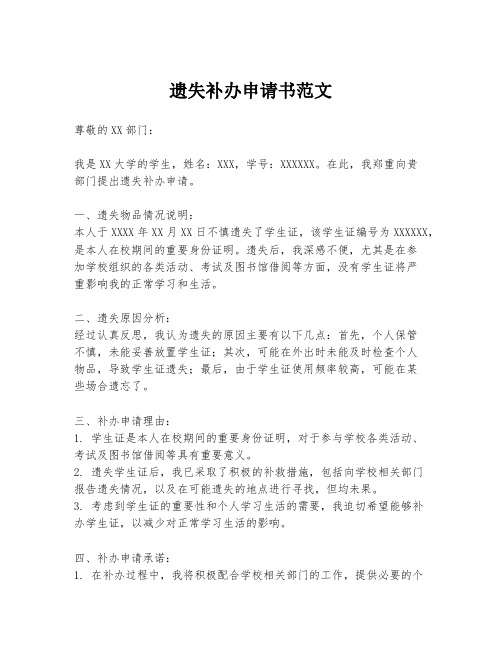 遗失补办申请书范文

尊敬的XX部门：

我是XX大学的学生，姓名：XXX，学号：XXXXXX。在此，我郑重向贵部门提出遗失补办申请。

一、遗失物品情况说明：
本人于XXXX年XX月XX日不慎遗失了学生证，该学生证编号为XXXXXX，是本人在校期间的重要身份证明。遗失后，我深感不便，尤其是在参加学校组织的各类活动、考试及图书馆借阅等方面，没有学生证将严重影响我的正常学习和生活。

二、遗失原因分析：
经过认真反思，我认为遗失的原因主要有以下几点：首先，个人保管不慎，未能妥善放置学生证；其次，可能在外出时未能及时检查个人物品，导致学生证遗失；最后，由于学生证使用频率较高，可能在某些场合遗忘了。

三、补办申请理由：
1. 学生证是本人在校期间的重要身份证明，对于参与学校各类活动、考试及图书馆借阅等具有重要意义。
2. 遗失学生证后，我已采取了积极的补救措施，包括向学校相关部门报告遗失情况，以及在可能遗失的地点进行寻找，但均未果。
3. 考虑到学生证的重要性和个人学习生活的需要，我迫切希望能够补办学生证，以减少对正常学习生活的影响。

四、补办申请承诺：
1. 在补办过程中，我将积极配合学校相关部门的工作，提供必要的个